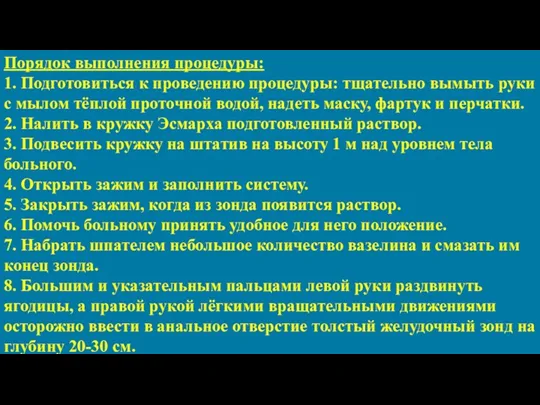 Порядок выполнения процедуры:
1. Подготовиться к проведению процедуры: тщательно вымыть руки с мылом тёплой проточной водой, надеть маску, фартук и перчатки.
2. Налить в кружку Эсмарха подготовленный раствор.
3. Подвесить кружку на штатив на высоту 1 м над уровнем тела больного.
4. Открыть зажим и заполнить систему.
5. Закрыть зажим, когда из зонда появится раствор.
6. Помочь больному принять удобное для него положение.
7. Набрать шпателем небольшое количество вазелина и смазать им конец зонда.
8. Большим и указательным пальцами левой руки раздвинуть ягодицы, а правой рукой лёгкими вращательными движениями осторожно ввести в анальное отверстие толстый желудочный зонд на глубину 20-30 см.